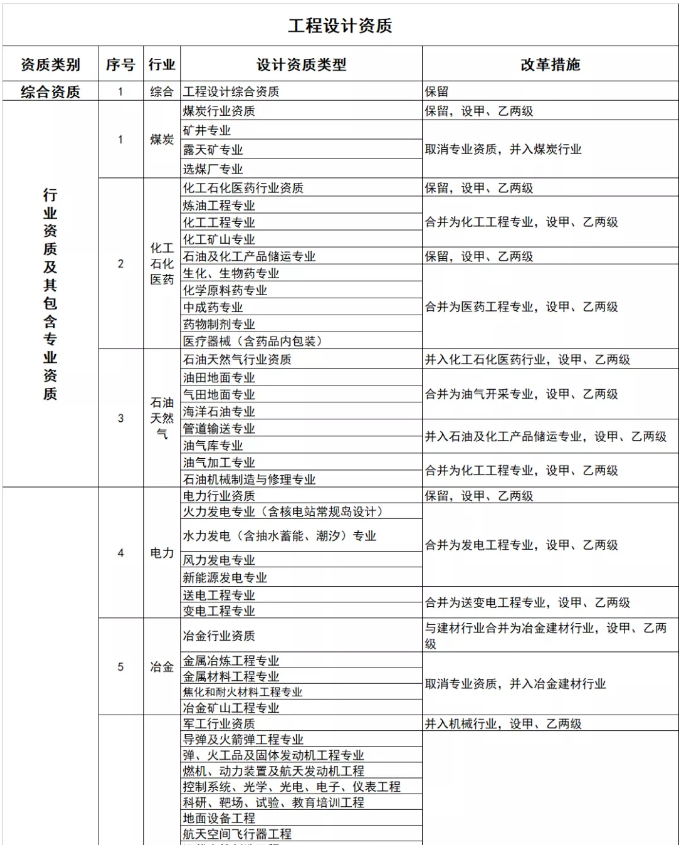 工程设计资质

| 资质类别 | 序号 | 行业 | 设计资质类型 | 改革措施 |
|---|---|---|---|---|
| 综合资质 | 1 | 综合 | 工程设计综合资质 | 保留 |
| 行业资质及其包含专业资质 | 1 | 煤炭 | 煤炭行业资质 | 保留，设甲、乙两级 |
| | | | 矿井专业 | 取消专业资质，并入煤炭行业 |
| | | | 露天矿专业 | |
| | | | 选煤厂专业 | |
| | 2 | 化工石化医药 | 化工石化医药行业资质 | 保留，设甲、乙两级 |
| | | | 炼油工程专业 | 合并为化工工程专业，设甲、乙两级 |
| | | | 化工工程专业 | |
| | | | 化工矿山专业 | |
| | | | 石油及化工产品储运专业 | 保留，设甲、乙两级 |
| | | | 生化、生物药专业 | 合并为医药工程专业，设甲、乙两级 |
| | | | 化学原料药专业 | |
| | | | 中成药专业 | |
| | | | 药物制剂专业 | |
| | | | 医疗器械（含药品内包装） | |
| | 3 | 石油天然气 | 石油天然气行业资质 | 并入化工石化医药行业，设甲、乙两级 |
| | | | 油田地面专业 | 合并为油气开采专业，设甲、乙两级 |
| | | | 气田地面专业 | |
| | | | 海洋石油专业 | |
| | | | 管道输送专业 | 并入石油及化工产品储运专业，设甲、乙两级 |
| | | | 油气库专业 | |
| | | | 油气加工专业 | 合并为化工工程专业，设甲、乙两级 |
| | | | 石油机械制造与修理专业 | |
| | 4 | 电力 | 电力行业资质 | 保留，设甲、乙两级 |
| | | | 火力发电专业（含核电站常规岛设计） | 合并为发电工程专业，设甲、乙两级 |
| | | | 水力发电（含抽水蓄能、潮汐）专业 | |
| | | | 风力发电专业 | |
| | | | 新能源发电专业 | |
| | | | 送电工程专业 | 合并为送变电工程专业，设甲、乙两级 |
| | | | 变电工程专业 | |
| | 5 | 冶金 | 冶金行业资质 | 与建材行业合并为冶金建材行业，设甲、乙两级 |
| | | | 金属冶炼工程专业 | 取消专业资质，并入冶金建材行业 |
| | | | 金属材料工程专业 | |
| | | | 焦化和耐火材料工程专业 | |
| | | | 冶金矿山工程专业 | |
| | | | 军工行业资质 | 并入机械行业，设甲、乙两级 |
| | | | 导弹及火箭弹工程专业 | |
| | | | 弹、火工品及固体发动机工程专业 | |
| | | | 燃机、动力装置及航天发动机工程 | |
| | | | 控制系统、光学、光电、电子、仪表工程 | |
| | | | 科研、靶场、试验、教育培训工程 | |
| | | | 地面设备工程 | |
| | | | 航天空间飞行器工程 | |